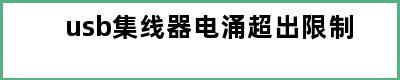 usb集线器电涌超出限制